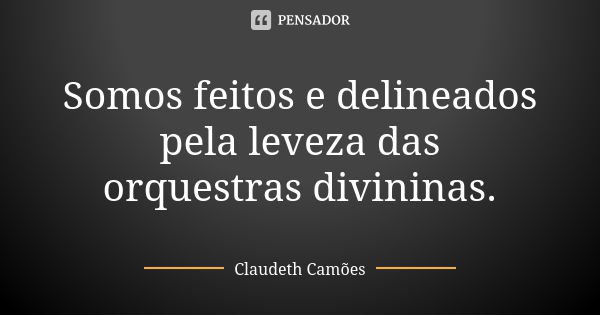 PENSADOR

Somos feitos e delineados pela leveza das orquestras divininas.

Claudeth Camões